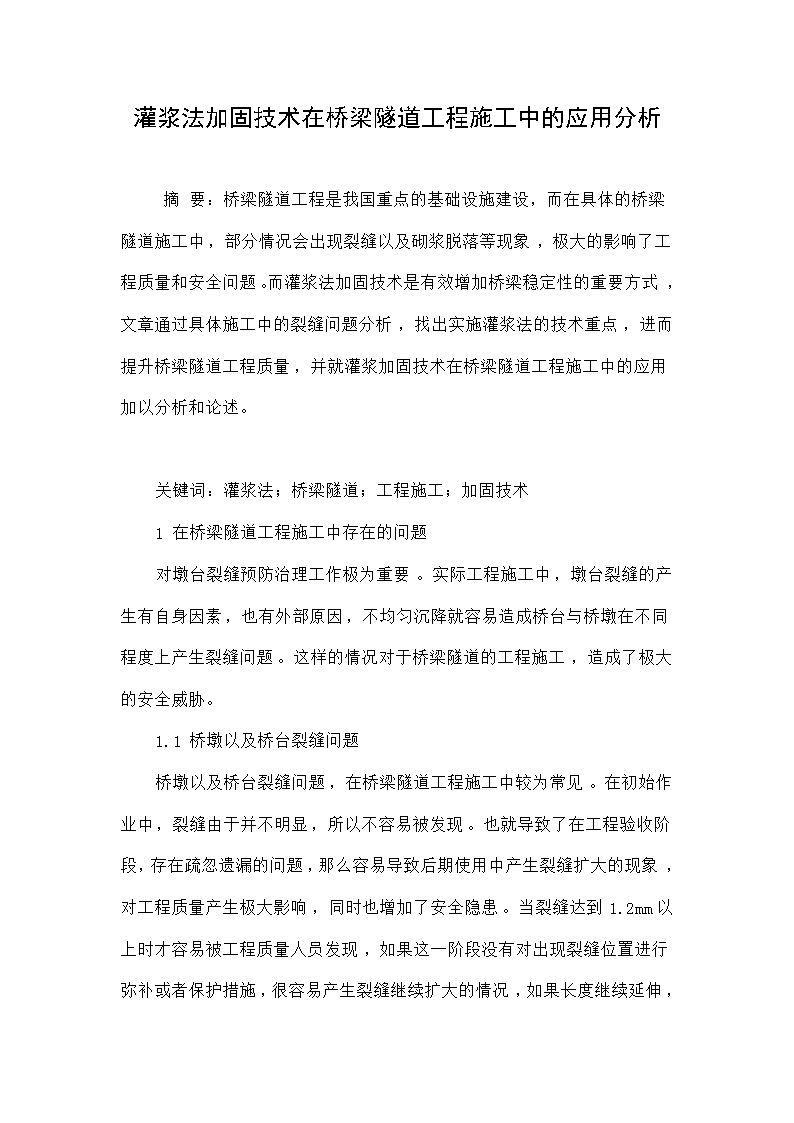 灌浆法加固技术在桥梁隧道工程施工中的应用分析

摘 要：桥梁隧道工程是我国重点的基础设施建设，而在具体的桥梁隧道施工中，部分情况会出现裂缝以及砌浆脱落等现象，极大的影响了工程质量和安全问题。而灌浆法加固技术是有效增加桥梁稳定性的重要方式，文章通过具体施工中的裂缝问题分析，找出实施灌浆法的技术重点，进而提升桥梁隧道工程质量，并就灌浆加固技术在桥梁隧道工程施工中的应用加以分析和论述。

关键词：灌浆法；桥梁隧道；工程施工；加固技术

1 在桥梁隧道工程施工中存在的问题

对墩台裂缝预防治理工作极为重要。实际工程施工中，墩台裂缝的产生有自身因素，也有外部原因，不均匀沉降就容易造成桥台与桥墩在不同程度上产生裂缝问题。这样的情况对于桥梁隧道的工程施工，造成了极大的安全威胁。

1.1 桥墩以及桥台裂缝问题

桥墩以及桥台裂缝问题，在桥梁隧道工程施工中较为常见。在初始作业中，裂缝由于并不明显，所以不容易被发现。也就导致了在工程验收阶段，存在疏忽遗漏的问题，那么容易导致后期使用中产生裂缝扩大的现象，对工程质量产生极大影响，同时也增加了安全隐患。当裂缝达到 1.2mm 以上时才容易被工程质量人员发现，如果这一阶段没有对出现裂缝位置进行弥补或者保护措施，很容易产生裂缝继续扩大的情况，如果长度继续延伸，